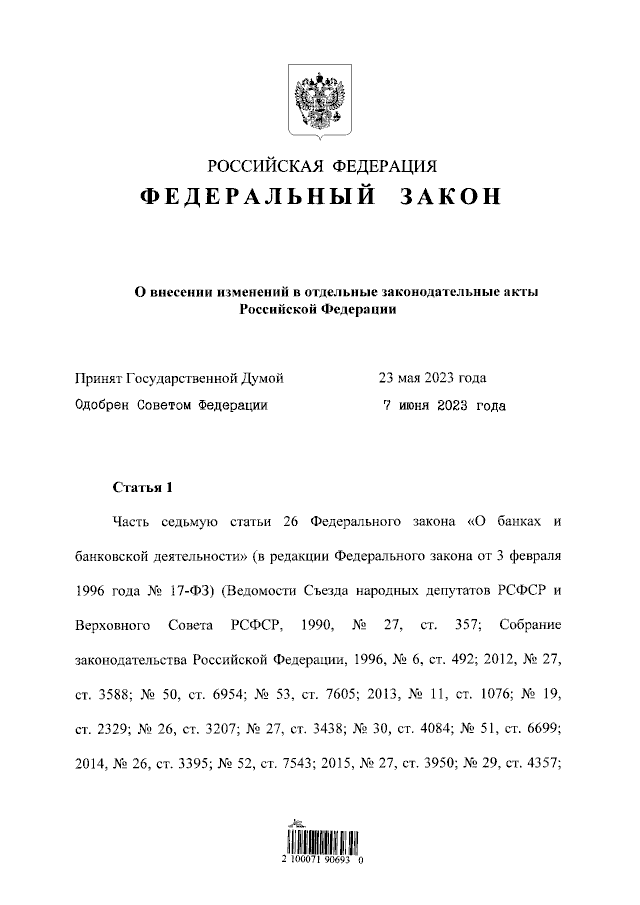 РОССИЙСКАЯ ФЕДЕРАЦИЯ
ФЕДЕРАЛЬНЫЙ ЗАКОН

О внесении изменений в отдельные законодательные акты Российской Федерации

Принят Государственной Думой 23 мая 2023 года
Одобрен Советом Федерации 7 июня 2023 года

Статья 1

Часть седьмую статьи 26 Федерального закона «О банках и банковской деятельности» (в редакции Федерального закона от 3 февраля 1996 года № 17-ФЗ) (Ведомости Съезда народных депутатов РСФСР и Верховного Совета РСФСР, 1990, № 27, ст. 357; Собрание законодательства Российской Федерации, 1996, № 6, ст. 492; 2012, № 27, ст. 3588; № 50, ст. 6954; № 53, ст. 7605; 2013, № 11, ст. 1076; № 19, ст. 2329; № 26, ст. 3207; № 27, ст. 3438; № 30, ст. 4084; № 51, ст. 6699; 2014, № 26, ст. 3395; № 52, ст. 7543; 2015, № 27, ст. 3950; № 29, ст. 4357;

2 100071 90693 0